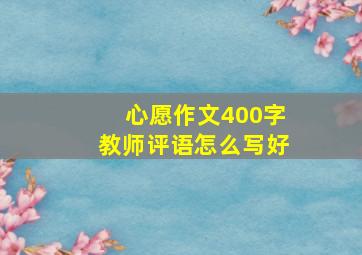 心愿作文400字
教师评语怎么写好